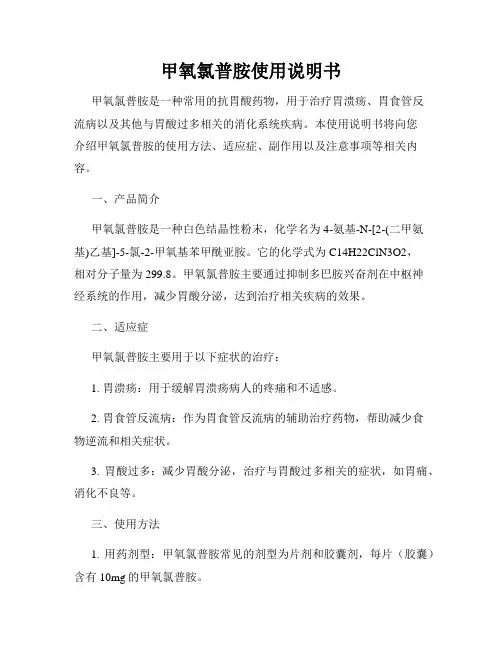 甲氧氯普胺使用说明书

甲氧氯普胺是一种常用的抗胃酸药物，用于治疗胃溃疡、胃食管反流病以及其他与胃酸过多相关的消化系统疾病。本使用说明书将向您介绍甲氧氯普胺的使用方法、适应症、副作用以及注意事项等相关内容。

一、产品简介

甲氧氯普胺是一种白色结晶性粉末，化学名为4-氨基-N-[2-(二甲氨基)乙基]-5-氯-2-甲氧基苯甲酰亚胺。它的化学式为C14H22ClN3O2，相对分子量为299.8。甲氧氯普胺主要通过抑制多巴胺兴奋剂在中枢神经系统的作用，减少胃酸分泌，达到治疗相关疾病的效果。

二、适应症

甲氧氯普胺主要用于以下症状的治疗：

1. 胃溃疡：用于缓解胃溃疡病人的疼痛和不适感。

2. 胃食管反流病：作为胃食管反流病的辅助治疗药物，帮助减少食物逆流和相关症状。

3. 胃酸过多：减少胃酸分泌，治疗与胃酸过多相关的症状，如胃痛、消化不良等。

三、使用方法

1. 用药剂型：甲氧氯普胺常见的剂型为片剂和胶囊剂，每片（胶囊）含有10mg的甲氧氯普胺。